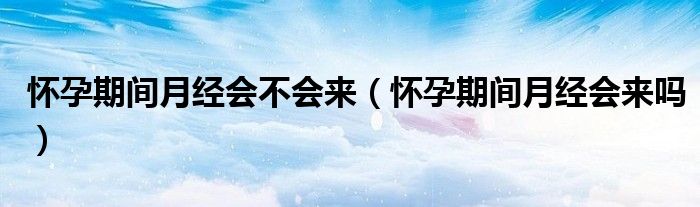 怀孕期间月经会不会来（怀孕期间月经会来吗）